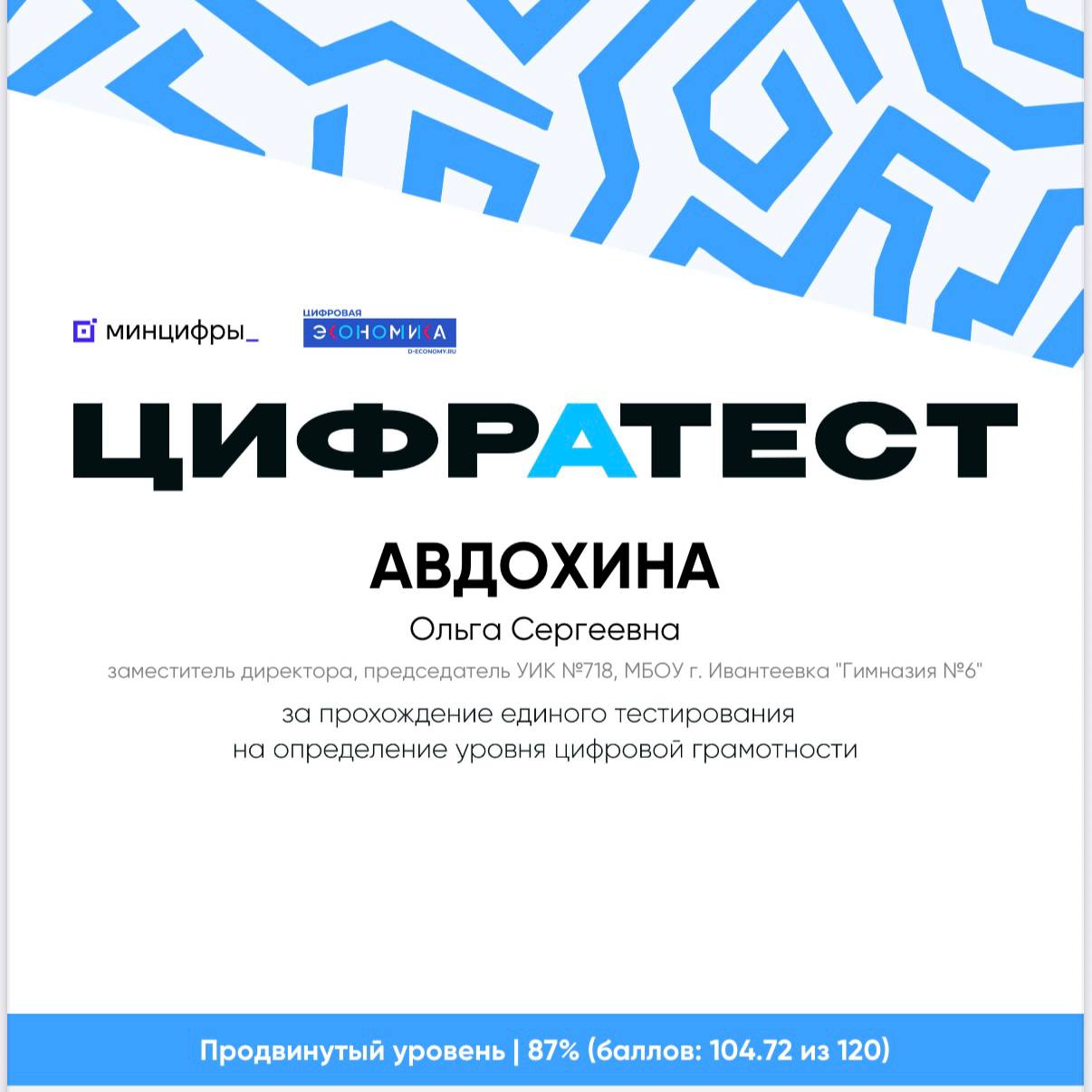 минцифры_

ЦИФРОВАЯ
ЭКОНОМИКА
D-ECONOMY.RU

ЦИФРАТЕСТ

АВДОХИНА

Ольга Сергеевна

заместитель директора, председатель УИК №718, МБОУ г. Ивантеевка "Гимназия №6"

за прохождение единого тестирования на определение уровня цифровой грамотности

Продвинутый уровень | 87% (баллов: 104.72 из 120)